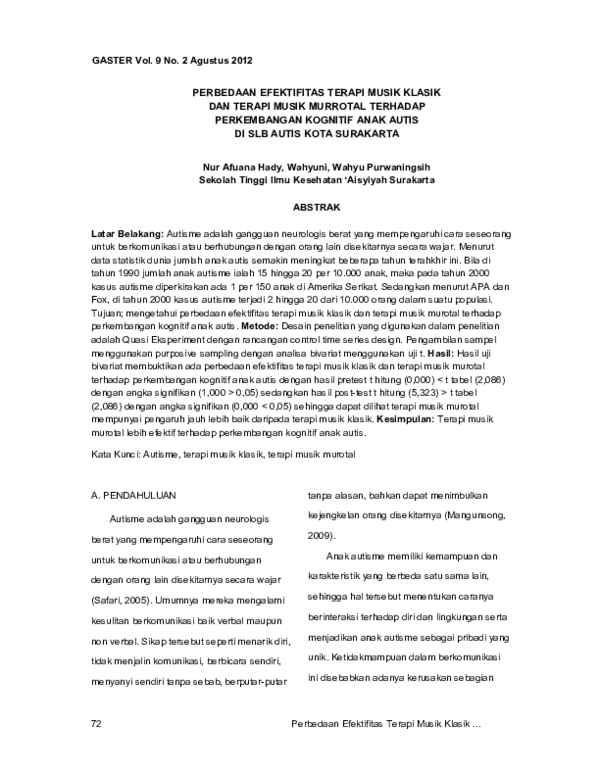 GASTER Vol. 9 No. 2 Agustus 2012

PERBEDAAN EFEKTIFITAS TERAPI MUSIK KLASIK DAN TERAPI MUSIK MURROTAL TERHADAP PERKEMBANGAN KOGNITIF ANAK AUTIS DI SLB AUTIS KOTA SURAKARTA

Nur Afuana Hady, Wahyuni, Wahyu Purwaningsih
Sekolah Tinggi Ilmu Kesehatan 'Aisyiyah Surakarta

ABSTRAK

Latar Belakang: Autisme adalah gangguan neurologis berat yang mempengaruhi cara seseorang untuk berkomunikasi atau berhubungan dengan orang lain disekitarnya secara wajar. Menurut data statistik dunia jumlah anak autis semakin meningkat beberapa tahun terahkhir ini. Bila di tahun 1990 jumlah anak autisme ialah 15 hingga 20 per 10.000 anak, maka pada tahun 2000 kasus autisme diperkirakan ada 1 per 150 anak di Amerika Serikat. Sedangkan menurut APA dan Fox, di tahun 2000 kasus autisme terjadi 2 hingga 20 dari 10.000 orang dalam suatu populasi. Tujuan; mengetahui perbedaan efektifitas terapi musik klasik dan terapi musik murotal terhadap perkembangan kognitif anak autis. Metode: Desain penelitian yang digunakan dalam penelitian adalah Quasi Eksperiment dengan rancangan control time series design. Pengambilan sampel menggunakan purposive sampling dengan analisa bivariat menggunakan uji t. Hasil: Hasil uji bivariat membuktikan ada perbedaan efektifitas terapi musik klasik dan terapi musik murotal terhadap perkembangan kognitif anak autis dengan hasil pretest t hitung (0,000) < t tabel (2,086) dengan angka signifikan (1,000 > 0,05) sedangkan hasil post-test t hitung (5,323) > t tabel (2,086) dengan angka signifikan (0,000 < 0,05) sehingga dapat dilihat terapi musik murotal mempunyai pengaruh jauh lebih baik daripada terapi musik klasik. Kesimpulan: Terapi musik murotal lebih efektif terhadap perkembangan kognitif anak autis.

Kata Kunci: Autisme, terapi musik klasik, terapi musik murotal

A. PENDAHULUAN

Autisme adalah gangguan neurologis berat yang mempengaruhi cara seseorang untuk berkomunikasi atau berhubungan dengan orang lain disekitarnya secara wajar (Safari, 2005). Umumnya mereka mengalami kesulitan berkomunikasi baik verbal maupun non verbal. Sikap tersebut seperti menarik diri, tidak menjalin komunikasi, berbicara sendiri, menyanyi sendiri tanpa sebab, berputar-putar tanpa alasan, bahkan dapat menimbulkan kejengkelan orang disekitarnya (Mangunsong, 2009).

Anak autisme memiliki kemampuan dan karakteristik yang berbeda satu sama lain, sehingga hal tersebut menentukan caranya berinteraksi terhadap diri dan lingkungan serta menjadikan anak autisme sebagai pribadi yang unik. Ketidakmampuan dalam berkomunikasi ini disebabkan adanya kerusakan sebagian

72    Perbedaan Efektifitas Terapi Musik Klasik ...